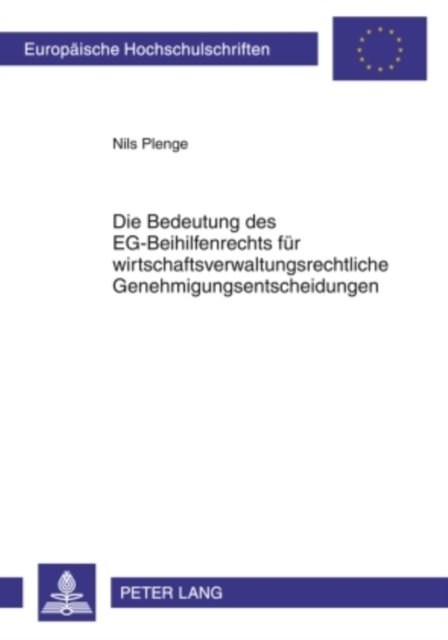 Europäische Hochschulschriften

Nils Plenge

Die Bedeutung des EG-Beihilfenrechts für wirtschaftsverwaltungsrechtliche Genehmigungsentscheidungen

PETER LANG